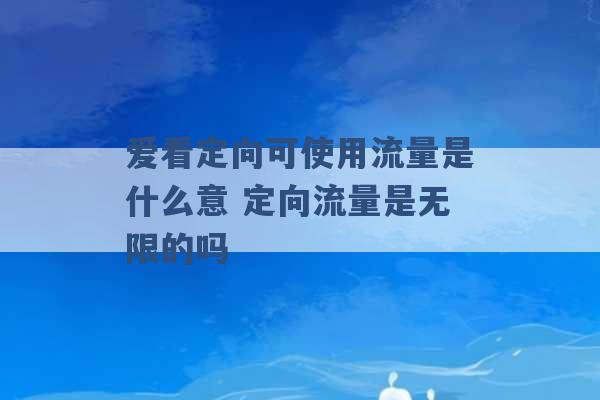 爱看定向可使用流量是什么意 定向流量是无限的吗